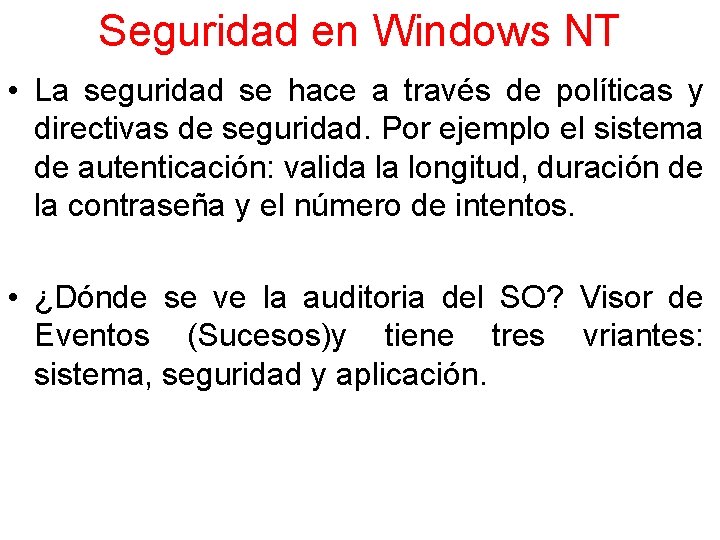 Seguridad en Windows NT

• La seguridad se hace a través de políticas y directivas de seguridad. Por ejemplo el sistema de autenticación: valida la longitud, duración de la contraseña y el número de intentos.

• ¿Dónde se ve la auditoria del SO? Visor de Eventos (Sucesos)y tiene tres vriantes: sistema, seguridad y aplicación.